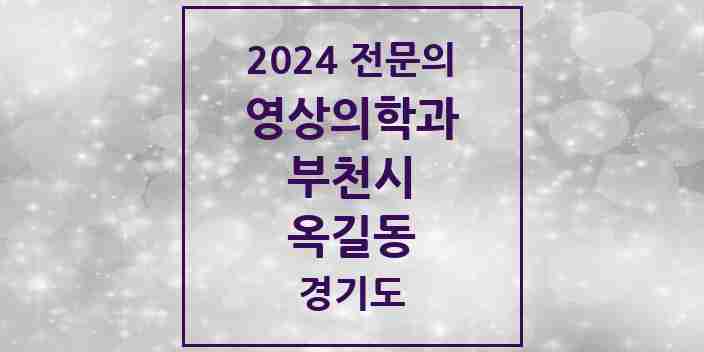 2024 전문의
영상의학과
부천시
옥길동
경기도